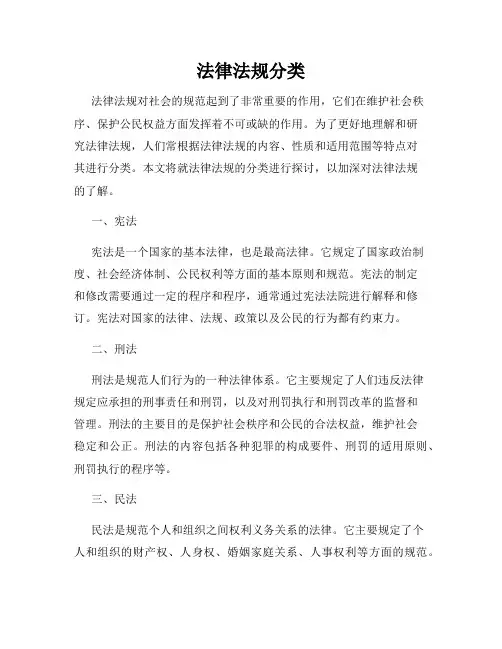 法律法规分类

法律法规对社会的规范起到了非常重要的作用，它们在维护社会秩序、保护公民权益方面发挥着不可或缺的作用。为了更好地理解和研究法律法规，人们常根据法律法规的内容、性质和适用范围等特点对其进行分类。本文将就法律法规的分类进行探讨，以加深对法律法规的了解。

一、宪法

宪法是一个国家的基本法律，也是最高法律。它规定了国家政治制度、社会经济体制、公民权利等方面的基本原则和规范。宪法的制定和修改需要通过一定的程序和程序，通常通过宪法法院进行解释和修订。宪法对国家的法律、法规、政策以及公民的行为都有约束力。

二、刑法

刑法是规范人们行为的一种法律体系。它主要规定了人们违反法律规定应承担的刑事责任和刑罚，以及对刑罚执行和刑罚改革的监督和管理。刑法的主要目的是保护社会秩序和公民的合法权益，维护社会稳定和公正。刑法的内容包括各种犯罪的构成要件、刑罚的适用原则、刑罚执行的程序等。

三、民法

民法是规范个人和组织之间权利义务关系的法律。它主要规定了个人和组织的财产权、人身权、婚姻家庭关系、人事权利等方面的规范。